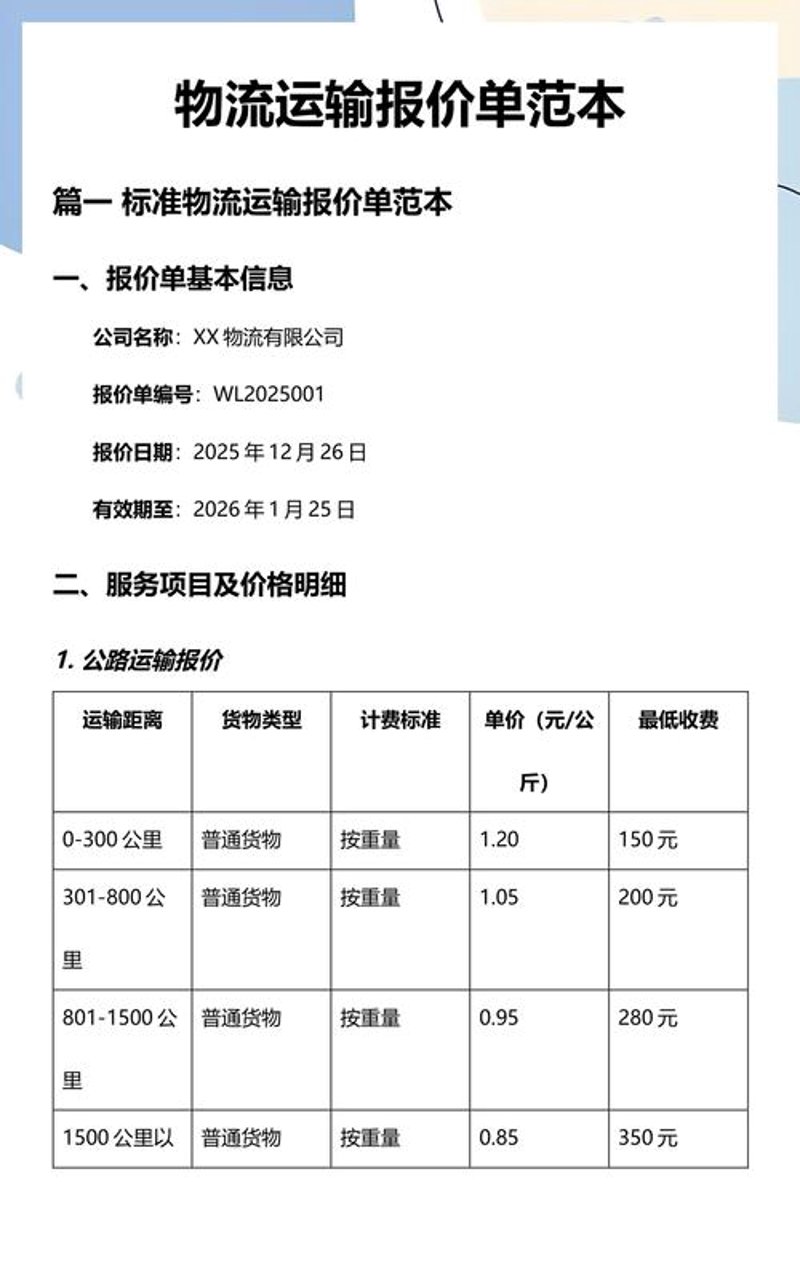 物流运输报价单范本

篇一 标准物流运输报价单范本

一、报价单基本信息

公司名称：XX 物流有限公司

报价单编号：WL2025001

报价日期：2025 年 12 月 26 日

有效期至：2026 年 1 月 25 日

二、服务项目及价格明细

1. 公路运输报价

| 运输距离 | 货物类型 | 计费标准 | 单价（元/公斤） | 最低收费 |
|---|---|---|---|---|
| 0-300 公里 | 普通货物 | 按重量 | 1.20 | 150 元 |
| 301-800 公里 | 普通货物 | 按重量 | 1.05 | 200 元 |
| 801-1500 公里 | 普通货物 | 按重量 | 0.95 | 280 元 |
| 1500 公里以 | 普通货物 | 按重量 | 0.85 | 350 元 |